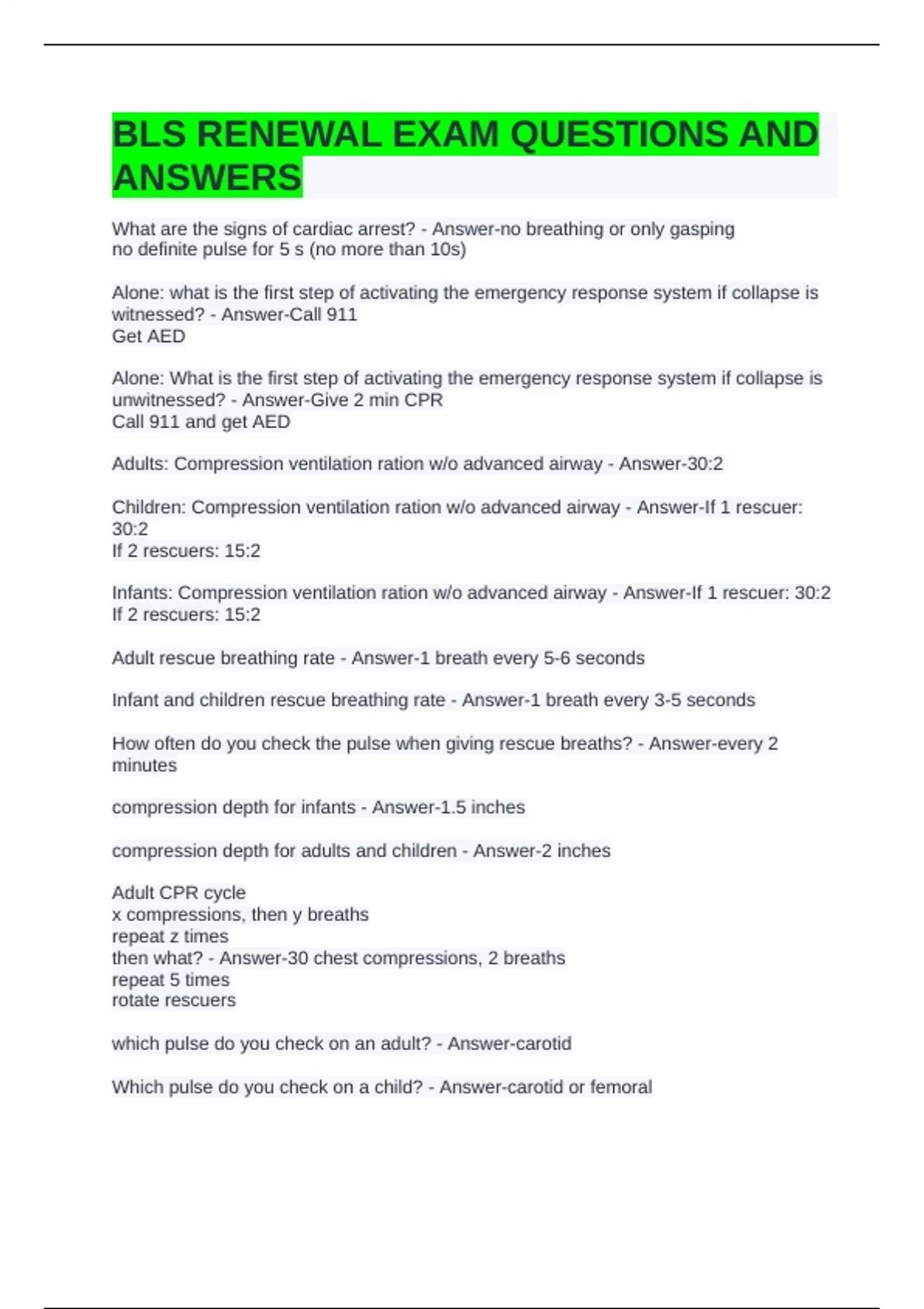 BLS RENEWAL EXAM QUESTIONS AND ANSWERS

What are the signs of cardiac arrest? - Answer-no breathing or only gasping
no definite pulse for 5 s (no more than 10s)

Alone: what is the first step of activating the emergency response system if collapse is witnessed? - Answer-Call 911
Get AED

Alone: What is the first step of activating the emergency response system if collapse is unwitnessed? - Answer-Give 2 min CPR
Call 911 and get AED

Adults: Compression ventilation ration w/o advanced airway - Answer-30:2

Children: Compression ventilation ration w/o advanced airway - Answer-If 1 rescuer: 30:2
If 2 rescuers: 15:2

Infants: Compression ventilation ration w/o advanced airway - Answer-If 1 rescuer: 30:2
If 2 rescuers: 15:2

Adult rescue breathing rate - Answer-1 breath every 5-6 seconds

Infant and children rescue breathing rate - Answer-1 breath every 3-5 seconds

How often do you check the pulse when giving rescue breaths? - Answer-every 2 minutes

compression depth for infants - Answer-1.5 inches

compression depth for adults and children - Answer-2 inches

Adult CPR cycle
x compressions, then y breaths
repeat z times
then what? - Answer-30 chest compressions, 2 breaths
repeat 5 times
rotate rescuers

which pulse do you check on an adult? - Answer-carotid

Which pulse do you check on a child? - Answer-carotid or femoral